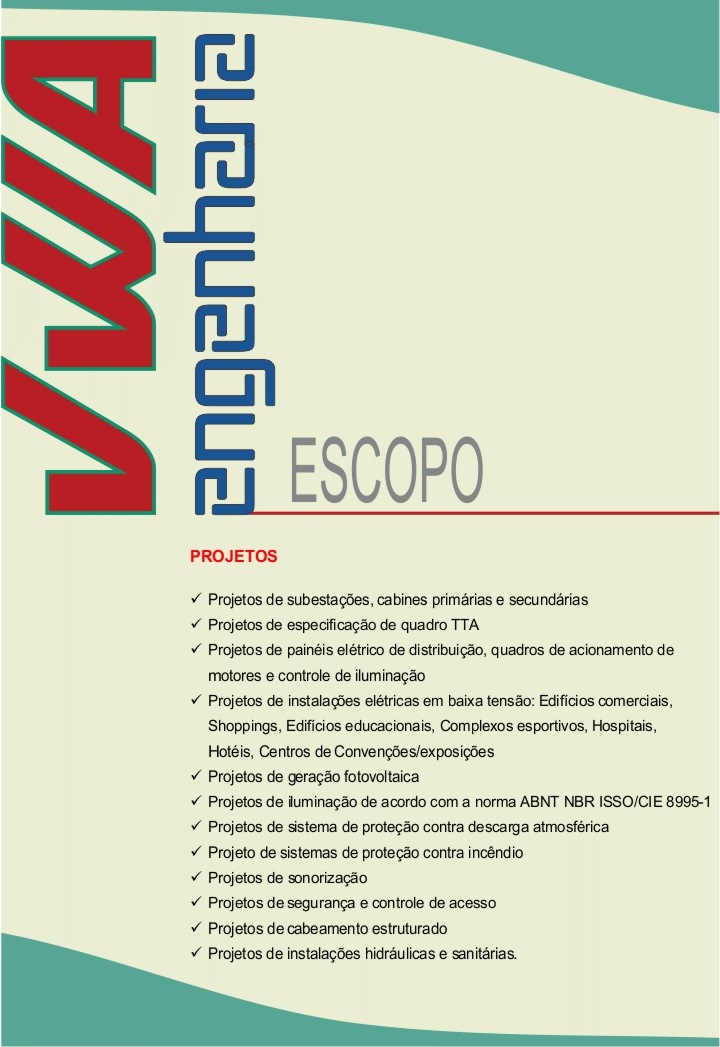 VWA engenharia

ESCOPO

PROJETOS

✓ Projetos de subestações, cabines primárias e secundárias
✓ Projetos de especificação de quadro TTA
✓ Projetos de painéis elétrico de distribuição, quadros de acionamento de motores e controle de iluminação
✓ Projetos de instalações elétricas em baixa tensão: Edifícios comerciais, Shoppings, Edifícios educacionais, Complexos esportivos, Hospitais, Hotéis, Centros de Convenções/exposições
✓ Projetos de geração fotovoltaica
✓ Projetos de iluminação de acordo com a norma ABNT NBR ISSO/CIE 8995-1
✓ Projetos de sistema de proteção contra descarga atmosférica
✓ Projeto de sistemas de proteção contra incêndio
✓ Projetos de sonorização
✓ Projetos de segurança e controle de acesso
✓ Projetos de cabeamento estruturado
✓ Projetos de instalações hidráulicas e sanitárias.